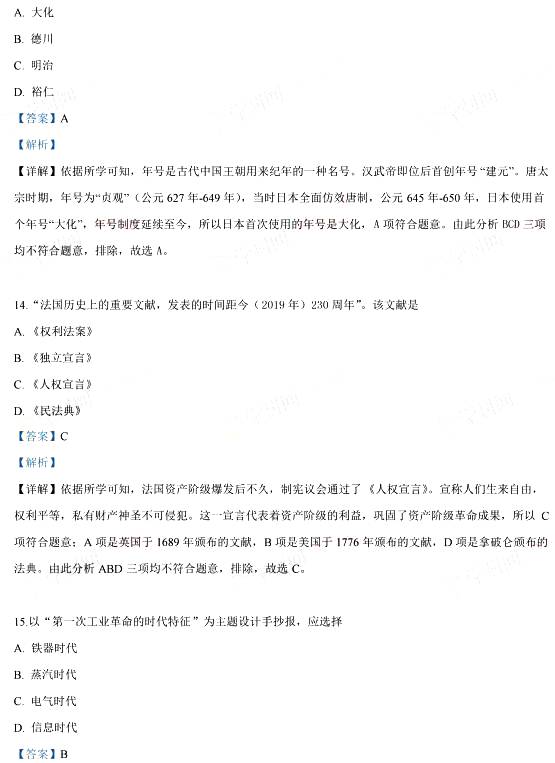 A. 大化

B. 德川

C. 明治

D. 裕仁

【答案】A

【解析】

【详解】依据所学可知，年号是古代中国王朝用来纪年的一种名号。汉武帝即位后首创年号“建元”。唐太宗时期，年号为“贞观”（公元 627 年-649 年），当时日本全面仿效唐制，公元 645 年-650 年，日本使用首个年号“大化”，年号制度延续至今，所以日本首次使用的年号是大化，A 项符合题意。由此分析 BCD 三项均不符合题意，排除，故选 A。

14. “法国历史上的重要文献，发表的时间距今（2019 年）230 周年”。该文献是

A. 《权利法案》

B. 《独立宣言》

C. 《人权宣言》

D. 《民法典》

【答案】C

【解析】

【详解】依据所学可知，法国资产阶级爆发后不久，制宪议会通过了《人权宣言》。宣称人们生来自由，权利平等，私有财产神圣不可侵犯。这一宣言代表着资产阶级的利益，巩固了资产阶级革命成果，所以 C 项符合题意；A 项是英国于 1689 年颁布的文献，B 项是美国于 1776 年颁布的文献，D 项是拿破仑颁布的法典。由此分析 ABD 三项均不符合题意，排除，故选 C。

15.以“第一次工业革命的时代特征”为主题设计手抄报，应选择

A. 铁器时代

B. 蒸汽时代

C. 电气时代

D. 信息时代

【答案】B